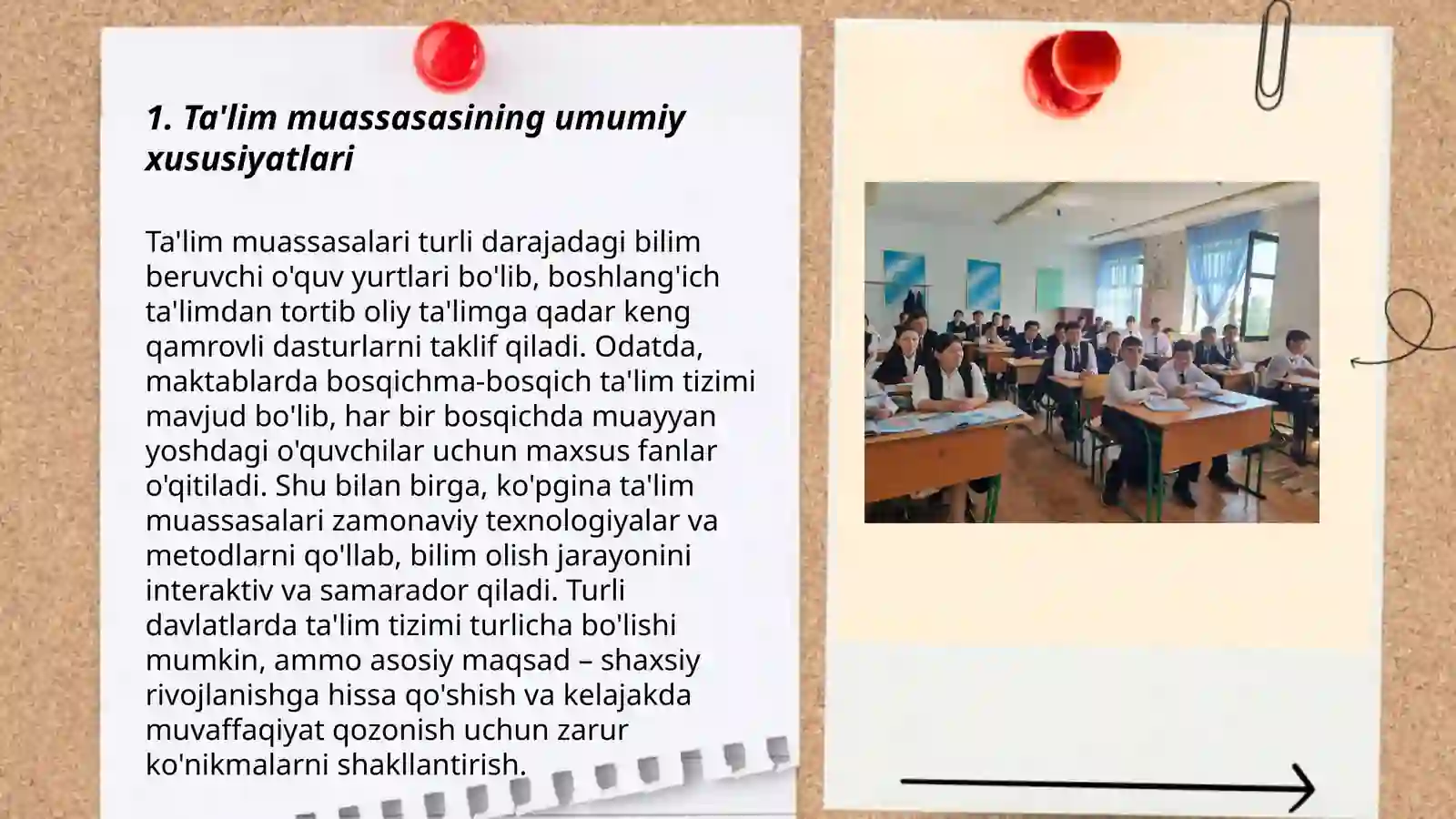 1. Ta'lim muassasasining umumiy xususiyatlari

Ta'lim muassasalari turli darajadagi bilim beruvchi o'quv yurtlari bo'lib, boshlang'ich ta'limdan tortib oliy ta'limga qadar keng qamrovli dasturlarni taklif qiladi. Odatda, maktablarda bosqichma-bosqich ta'lim tizimi mavjud bo'lib, har bir bosqichda muayyan yoshdagi o'quvchilar uchun maxsus fanlar o'qitiladi. Shu bilan birga, ko'pgina ta'lim muassasalari zamonaviy texnologiyalar va metodlarni qo'llab, bilim olish jarayonini interaktiv va samarador qiladi. Turli davlatlarda ta'lim tizimi turlicha bo'lishi mumkin, ammo asosiy maqsad – shaxsiy rivojlanishga hissa qo'shish va kelajakda muvaffaqiyat qozonish uchun zarur ko'nikmalarni shakllantirish.